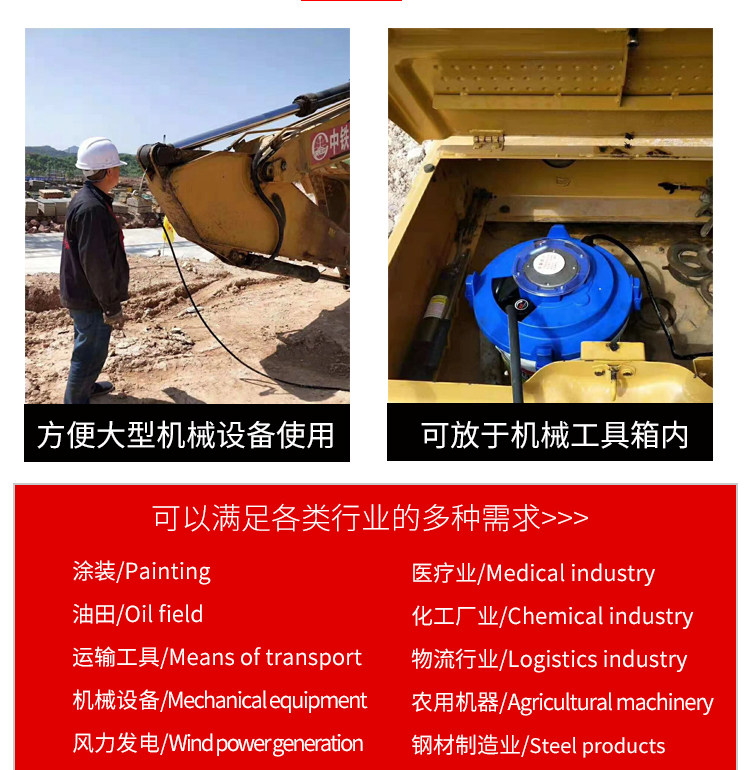 中铁

方便大型机械设备使用

可放于机械工具箱内

可以满足各类行业的多种需求>>>

涂装/Painting

油田/Oil field

运输工具/Means of transport

机械设备/Mechanical equipment

风力发电/Wind power generation

医疗业/Medical industry

化工厂业/Chemical industry

物流行业/Logistics industry

农用机器/Agricultural machinery

钢材制造业/Steel products